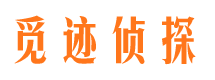 觅迹侦探